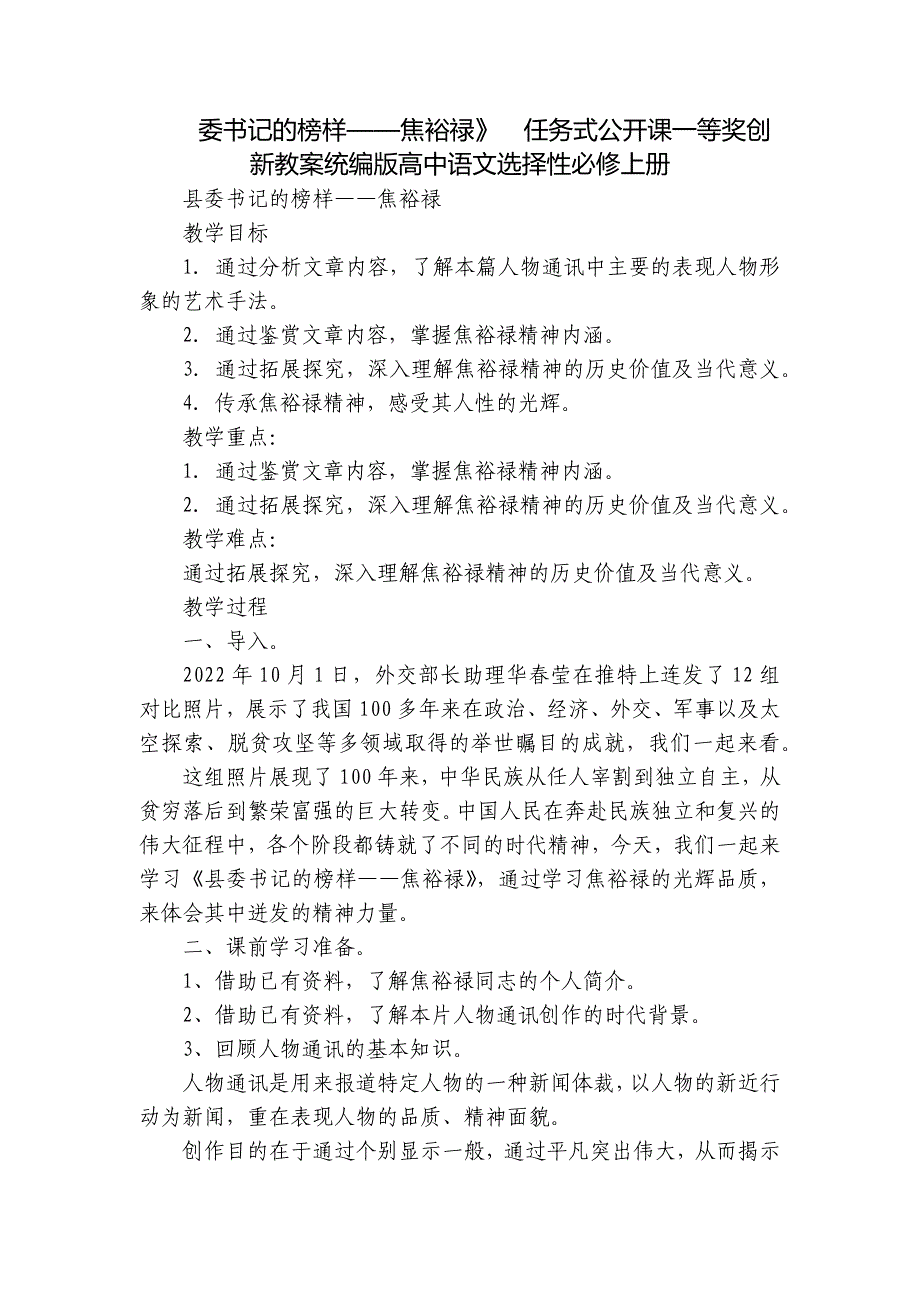 委书记的榜样——焦裕禄》 任务式公开课一等奖创新教案统编版高中语文选择性必修上册

县委书记的榜样——焦裕禄

教学目标

1. 通过分析文章内容，了解本篇人物通讯中主要的表现人物形象的艺术手法。

2. 通过鉴赏文章内容，掌握焦裕禄精神内涵。

3. 通过拓展探究，深入理解焦裕禄精神的历史价值及当代意义。

4. 传承焦裕禄精神，感受其人性的光辉。

教学重点:

1. 通过鉴赏文章内容，掌握焦裕禄精神内涵。

2. 通过拓展探究，深入理解焦裕禄精神的历史价值及当代意义。

教学难点:

通过拓展探究，深入理解焦裕禄精神的历史价值及当代意义。

教学过程

一、导入。

2022 年 10 月 1 日，外交部长助理华春莹在推特上连发了 12 组对比照片，展示了我国 100 多年来在政治、经济、外交、军事以及太空探索、脱贫攻坚等多领域取得的举世瞩目的成就，我们一起来看。

这组照片展现了 100 年来，中华民族从任人宰割到独立自主，从贫穷落后到繁荣富强的巨大转变。中国人民在奔赴民族独立和复兴的伟大征程中，各个阶段都铸就了不同的时代精神，今天，我们一起来学习《县委书记的榜样——焦裕禄》，通过学习焦裕禄的光辉品质，来体会其中迸发的精神力量。

二、课前学习准备。

1、借助已有资料，了解焦裕禄同志的个人简介。

2、借助已有资料，了解本片人物通讯创作的时代背景。

3、回顾人物通讯的基本知识。

人物通讯是用来报道特定人物的一种新闻体裁，以人物的新近行动为新闻，重在表现人物的品质、精神面貌。

创作目的在于通过个别显示一般，通过平凡突出伟大，从而揭示